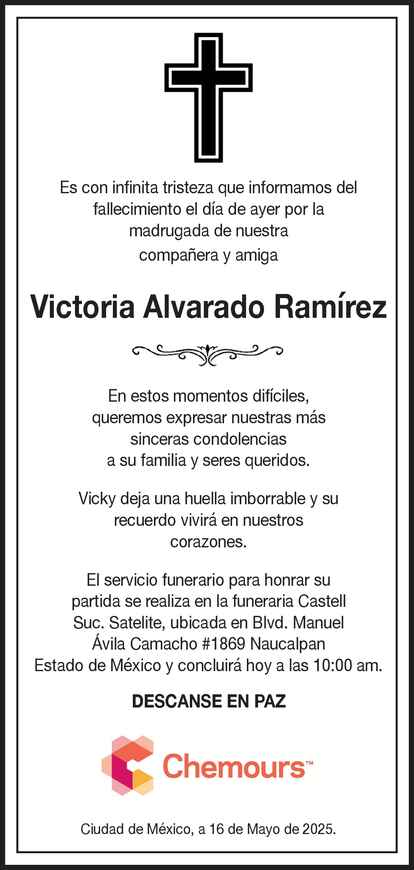 Es con infinita tristeza que informamos del fallecimiento el día de ayer por la madrugada de nuestra compañera y amiga

Victoria Alvarado Ramírez

En estos momentos difíciles, queremos expresar nuestras más sinceras condolencias a su familia y seres queridos.

Vicky deja una huella imborrable y su recuerdo vivirá en nuestros corazones.

El servicio funerario para honrar su partida se realiza en la funeraria Castell Suc. Satelite, ubicada en Blvd. Manuel Ávila Camacho #1869 Naucalpan Estado de México y concluirá hoy a las 10:00 am.

DESCANSE EN PAZ

Chemours™

Ciudad de México, a 16 de Mayo de 2025.